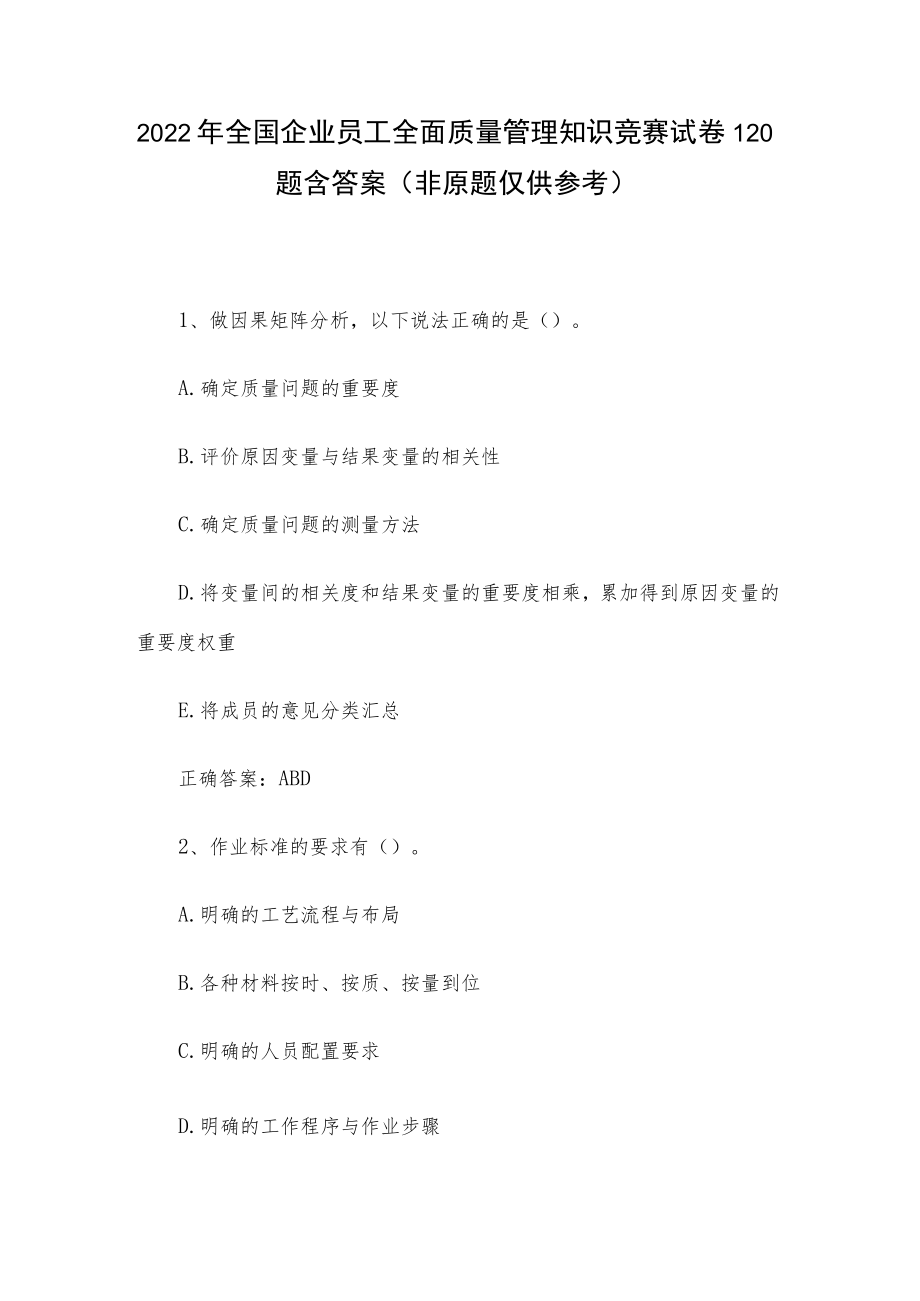 2022年全国企业员工全面质量管理知识竞赛试卷120题含答案（非原题仅供参考）

1、做因果矩阵分析，以下说法正确的是（）。

A.确定质量问题的重要度

B.评价原因变量与结果变量的相关性

C.确定质量问题的测量方法

D.将变量间的相关度和结果变量的重要度相乘，累加得到原因变量的重要度权重

E.将成员的意见分类汇总

正确答案：ABD

2、作业标准的要求有（）。

A.明确的工艺流程与布局

B.各种材料按时、按质、按量到位

C.明确的人员配置要求

D.明确的工作程序与作业步骤